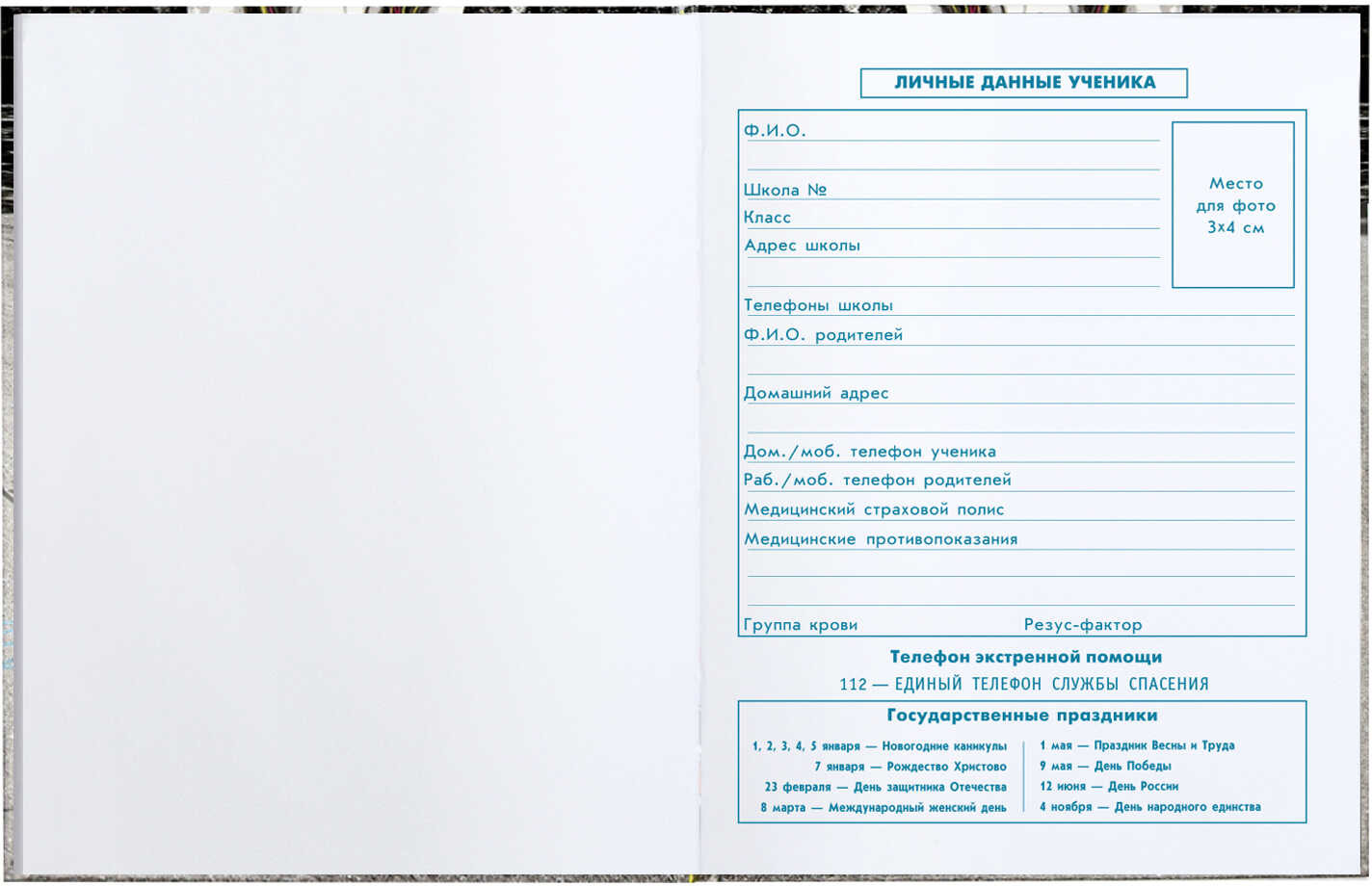 ЛИЧНЫЕ ДАННЫЕ УЧЕНИКА

Ф.И.О.

Школа №

Класс

Адрес школы

Место для фото 3х4 см

Телефоны школы

Ф.И.О. родителей

Домашний адрес

Дом./моб. телефон ученика

Раб./моб. телефон родителей

Медицинский страховой полис

Медицинские противопоказания

Группа крови

Резус-фактор

Телефон экстренной помощи

112 — ЕДИНЫЙ ТЕЛЕФОН СЛУЖБЫ СПАСЕНИЯ

Государственные праздники

1, 2, 3, 4, 5 января — Новогодние каникулы
7 января — Рождество Христово
23 февраля — День защитника Отечества
8 марта — Международный женский день

1 мая — Праздник Весны и Труда
9 мая — День Победы
12 июня — День России
4 ноября — День народного единства